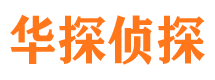 华探侦探